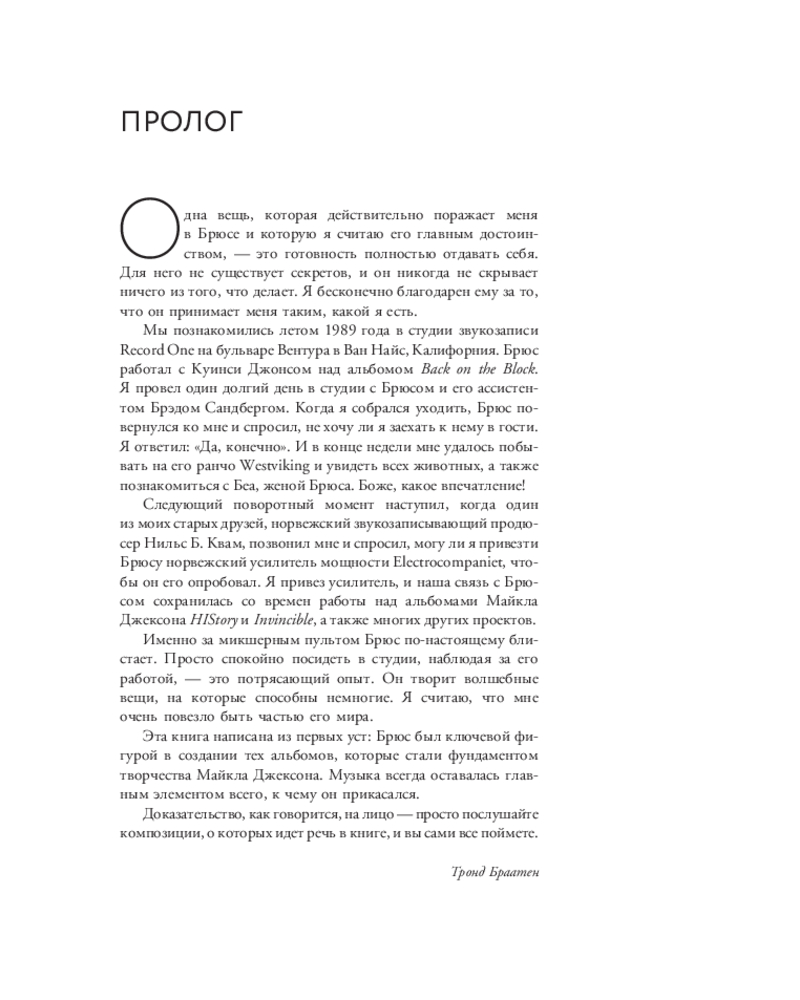 ПРОЛОГ

Одна вещь, которая действительно поражает меня в Брюсе и которую я считаю его главным достоинством, — это готовность полностью отдавать себя. Для него не существует секретов, и он никогда не скрывает ничего из того, что делает. Я бесконечно благодарен ему за то, что он принимает меня таким, какой я есть.

Мы познакомились летом 1989 года в студии звукозаписи Record One на бульваре Вентура в Ван Найс, Калифорния. Брюс работал с Куинси Джонсом над альбомом Back on the Block. Я провел один долгий день в студии с Брюсом и его ассистентом Брэдом Сандбергом. Когда я собрался уходить, Брюс повернулся ко мне и спросил, не хочу ли я заехать к нему в гости. Я ответил: «Да, конечно». И в конце недели мне удалось побывать на его ранчо Westviking и увидеть всех животных, а также познакомиться с Беа, женой Брюса. Боже, какое впечатление!

Следующий поворотный момент наступил, когда один из моих старых друзей, норвежский звукозаписывающий продюсер Нильс Б. Квам, позвонил мне и спросил, могу ли я привезти Брюсу норвежский усилитель мощности Electrocompaniet, чтобы он его опробовал. Я привез усилитель, и наша связь с Брюсом сохранилась со времен работы над альбомами Майкла Джексона HIStory и Invincible, а также многих других проектов.

Именно за микшерным пультом Брюс по-настоящему блистает. Просто спокойно посидеть в студии, наблюдая за его работой, — это потрясающий опыт. Он творит волшебные вещи, на которые способны немногие. Я считаю, что мне очень повезло быть частью его мира.

Эта книга написана из первых уст: Брюс был ключевой фигурой в создании тех альбомов, которые стали фундаментом творчества Майкла Джексона. Музыка всегда оставалась главным элементом всего, к чему он прикасался.

Доказательство, как говорится, на лицо — просто послушайте композиции, о которых идет речь в книге, и вы сами все поймете.

Тронд Браатен